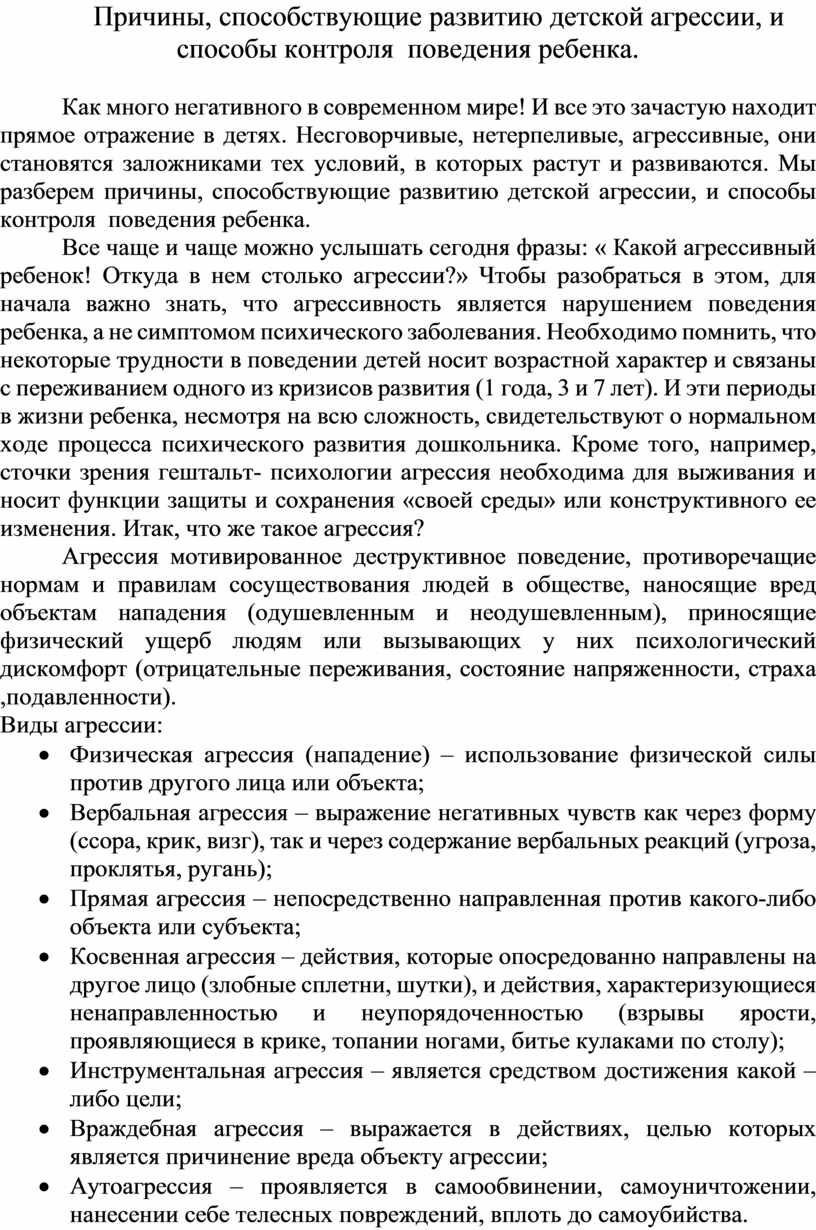 Причины, способствующие развитию детской агрессии, и способы контроля поведения ребенка.

Как много негативного в современном мире! И все это зачастую находит прямое отражение в детях. Несговорчивые, нетерпеливые, агрессивные, они становятся заложниками тех условий, в которых растут и развиваются. Мы разберем причины, способствующие развитию детской агрессии, и способы контроля поведения ребенка.

Все чаще и чаще можно услышать сегодня фразы: « Какой агрессивный ребенок! Откуда в нем столько агрессии?» Чтобы разобраться в этом, для начала важно знать, что агрессивность является нарушением поведения ребенка, а не симптомом психического заболевания. Необходимо помнить, что некоторые трудности в поведении детей носит возрастной характер и связаны с переживанием одного из кризисов развития (1 года, 3 и 7 лет). И эти периоды в жизни ребенка, несмотря на всю сложность, свидетельствуют о нормальном ходе процесса психического развития дошкольника. Кроме того, например, сточки зрения гештальт- психологии агрессия необходима для выживания и носит функции защиты и сохранения «своей среды» или конструктивного ее изменения. Итак, что же такое агрессия?

Агрессия мотивированное деструктивное поведение, противоречащие нормам и правилам сосуществования людей в обществе, наносящие вред объектам нападения (одушевленным и неодушевленным), приносящие физический ущерб людям или вызывающих у них психологический дискомфорт (отрицательные переживания, состояние напряженности, страха ,подавленности).
Виды агрессии:
• Физическая агрессия (нападение) – использование физической силы против другого лица или объекта;
• Вербальная агрессия – выражение негативных чувств как через форму (ссора, крик, визг), так и через содержание вербальных реакций (угроза, проклятья, ругань);
• Прямая агрессия – непосредственно направленная против какого-либо объекта или субъекта;
• Косвенная агрессия – действия, которые опосредованно направлены на другое лицо (злобные сплетни, шутки), и действия, характеризующиеся ненаправленностью и неупорядоченностью (взрывы ярости, проявляющиеся в крике, топании ногами, битье кулаками по столу);
• Инструментальная агрессия – является средством достижения какой – либо цели;
• Враждебная агрессия – выражается в действиях, целью которых является причинение вреда объекту агрессии;
• Аутоагрессия – проявляется в самообвинении, самоуничтожении, нанесении себе телесных повреждений, вплоть до самоубийства.